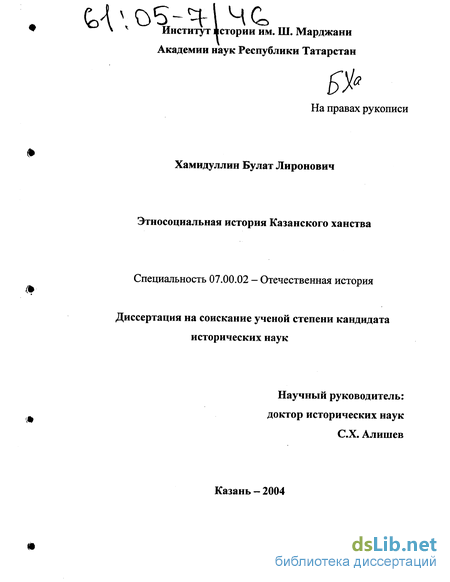 61:05-7/46

Институт истории им. Ш. Марджани
Академии наук Республики Татарстан

БХа

На правах рукописи

Хамидуллин Булат Лиронович

Этносоциальная история Казанского ханства

Специальность 07.00.02 – Отечественная история

Диссертация на соискание ученой степени кандидата исторических наук

Научный руководитель:
доктор исторических наук
С.Х. Алишев

Казань – 2004

dsLib.net
библиотека диссертаций